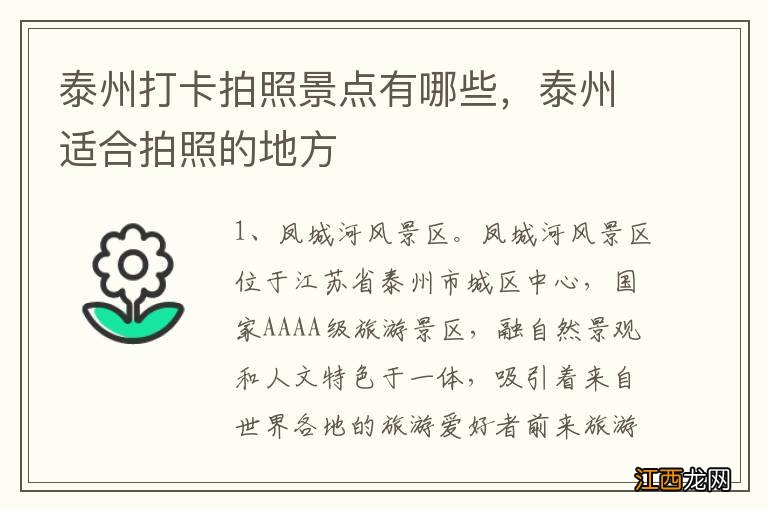 泰州打卡拍照景点有哪些，泰州适合拍照的地方

1、凤城河风景区。凤城河风景区位于江苏省泰州市城区中心，国家AAAA级旅游景区，融自然景观和人文特色于一体，吸引着来自世界各地的旅游爱好者前来旅游

江西龙网